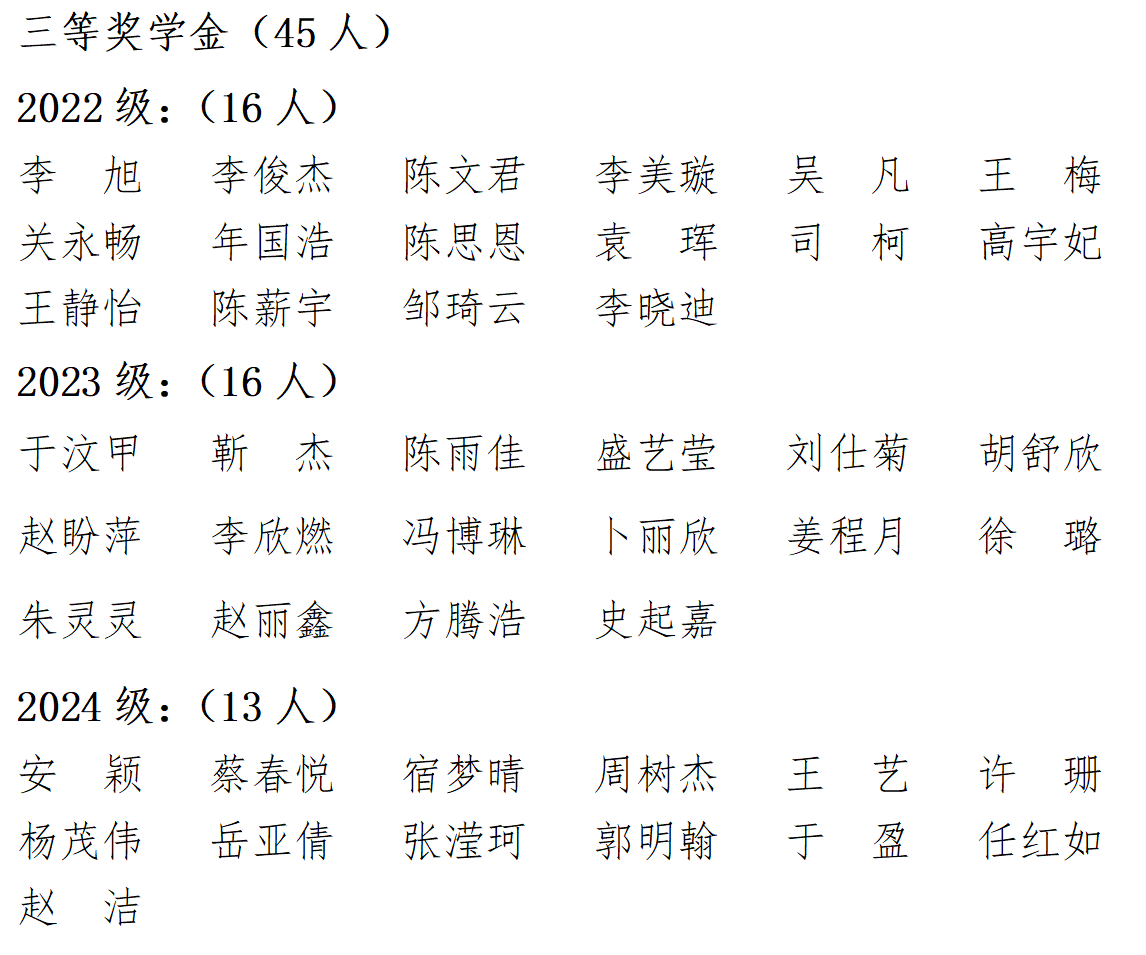 三等奖学金（45人）

2022级：（16人）

李 旭 李俊杰 陈文君 李美璇 吴 凡 王 梅
关永畅 年国浩 陈思恩 袁 珲 司 柯 高宇妃
王静怡 陈薪宇 邹琦云 李晓迪

2023级：（16人）

于汶甲 靳 杰 陈雨佳 盛艺莹 刘仕菊 胡舒欣
赵盼萍 李欣燃 冯博琳 卜丽欣 姜程月 徐 璐
朱灵灵 赵丽鑫 方腾浩 史起嘉

2024级：（13人）

安 颖 蔡春悦 宿梦晴 周树杰 王 艺 许 珊
杨茂伟 岳亚倩 张滢珂 郭明翰 于 盈 任红如
赵 洁